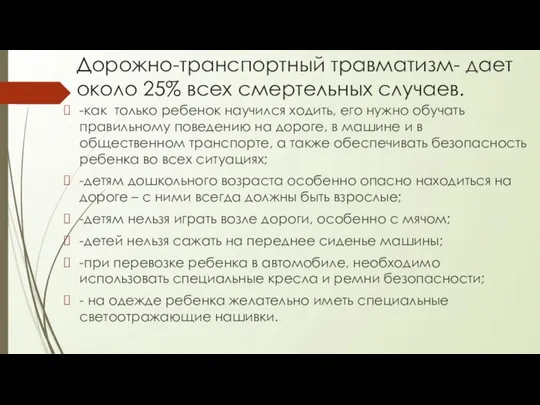 Дорожно-транспортный травматизм- дает около 25% всех смертельных случаев.

-как только ребенок научился ходить, его нужно обучать правильному поведению на дороге, в машине и в общественном транспорте, а также обеспечивать безопасность ребенка во всех ситуациях;

-детям дошкольного возраста особенно опасно находиться на дороге – с ними всегда должны быть взрослые;

-детям нельзя играть возле дороги, особенно с мячом;

-детей нельзя сажать на переднее сиденье машины;

-при перевозке ребенка в автомобиле, необходимо использовать специальные кресла и ремни безопасности;

- на одежде ребенка желательно иметь специальные светоотражающие нашивки.